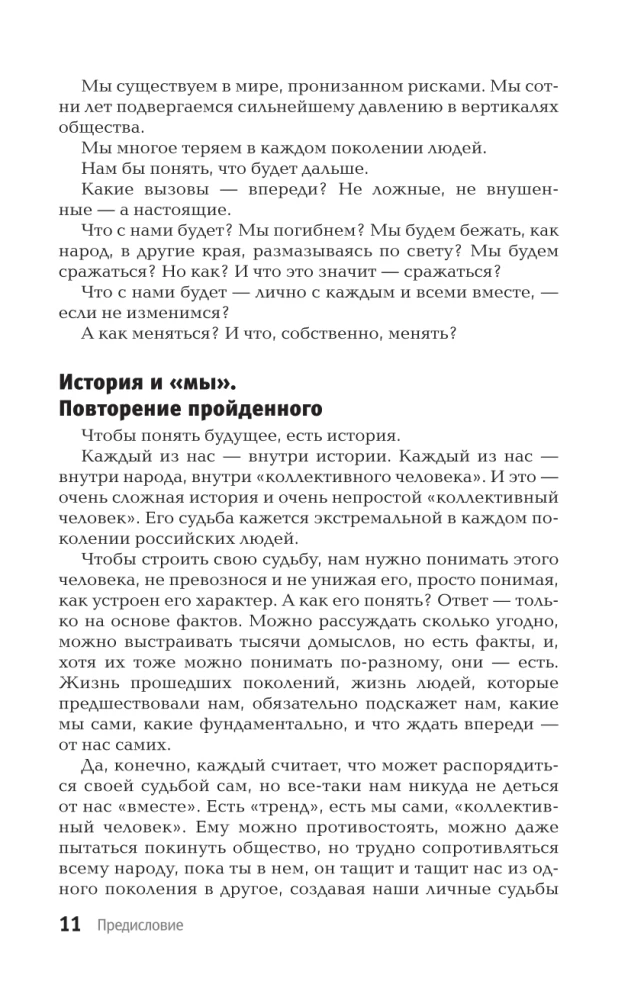 Мы существуем в мире, пронизанном рисками. Мы сотни лет подвергаемся сильнейшему давлению в вертикалях общества.

Мы многое теряем в каждом поколении людей.

Нам бы понять, что будет дальше.

Какие вызовы — впереди? Не ложные, не внушенные — а настоящие.

Что с нами будет? Мы погибнем? Мы будем бежать, как народ, в другие края, размазываясь по свету? Мы будем сражаться? Но как? И что это значит — сражаться?

Что с нами будет — лично с каждым и всеми вместе, — если не изменимся?

А как меняться? И что, собственно, менять?

История и «мы». Повторение пройденного

Чтобы понять будущее, есть история.

Каждый из нас — внутри истории. Каждый из нас — внутри народа, внутри «коллективного человека». И это — очень сложная история и очень непростой «коллективный человек». Его судьба кажется экстремальной в каждом поколении российских людей.

Чтобы строить свою судьбу, нам нужно понимать этого человека, не превознося и не унижая его, просто понимая, как устроен его характер. А как его понять? Ответ — только на основе фактов. Можно рассуждать сколько угодно, можно выстраивать тысячи домыслов, но есть факты, и, хотя их тоже можно понимать по-разному, они — есть. Жизнь прошедших поколений, жизнь людей, которые предшествовали нам, обязательно подскажет нам, какие мы сами, какие фундаментально, и что ждать впереди — от нас самих.

Да, конечно, каждый считает, что может распорядиться своей судьбой сам, но все-таки нам никуда не деться от нас «вместе». Есть «тренд», есть мы сами, «коллективный человек». Ему можно противостоять, можно даже пытаться покинуть общество, но трудно сопротивляться всему народу, пока ты в нем, он тащит и тащит нас из одного поколения в другое, создавая наши личные судьбы

11 Предисловие